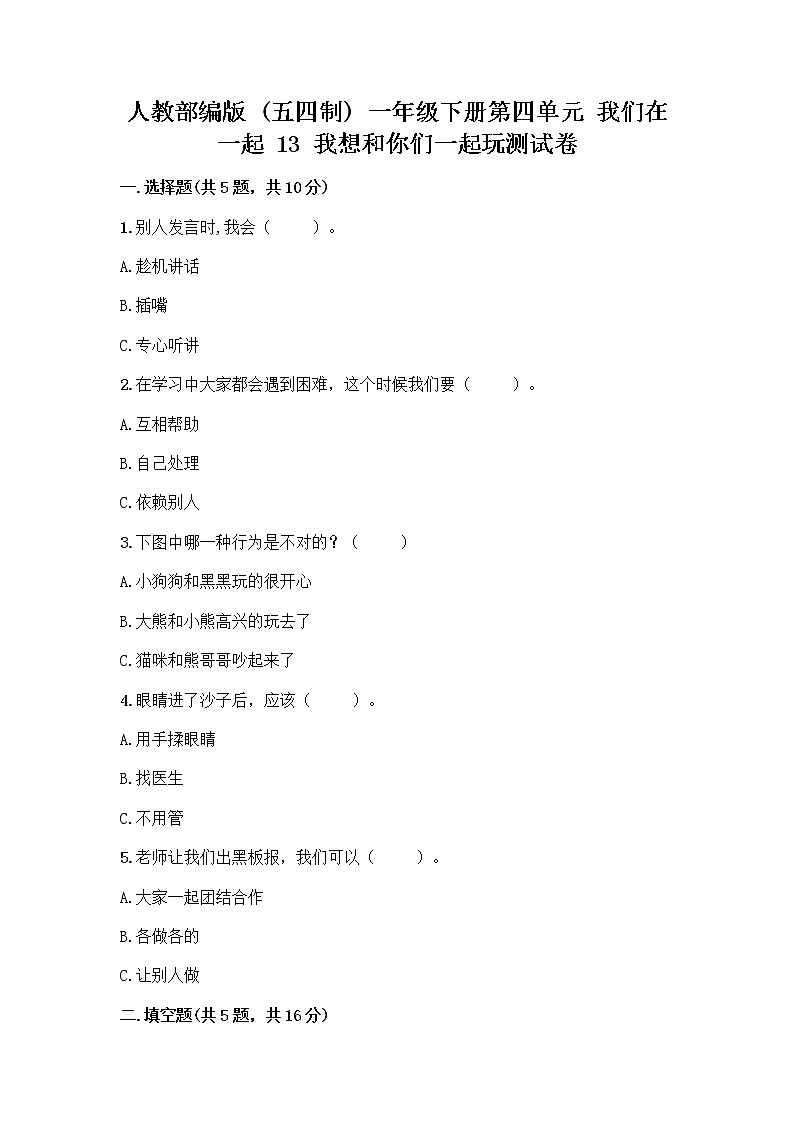 人教部编版（五四制）一年级下册第四单元 我们在一起 13 我想和你们一起玩测试卷

一.选择题(共5题，共10分)

1.别人发言时,我会（　　）。

A.趁机讲话

B.插嘴

C.专心听讲

2.在学习中大家都会遇到困难，这个时候我们要（　　）。

A.互相帮助

B.自己处理

C.依赖别人

3.下图中哪一种行为是不对的？（　　）

A.小狗狗和黑黑玩的很开心

B.大熊和小熊高兴的玩去了

C.猫咪和熊哥哥吵起来了

4.眼睛进了沙子后，应该（　　）。

A.用手揉眼睛

B.找医生

C.不用管

5.老师让我们出黑板报，我们可以（　　）。

A.大家一起团结合作

B.各做各的

C.让别人做

二.填空题(共5题，共16分)